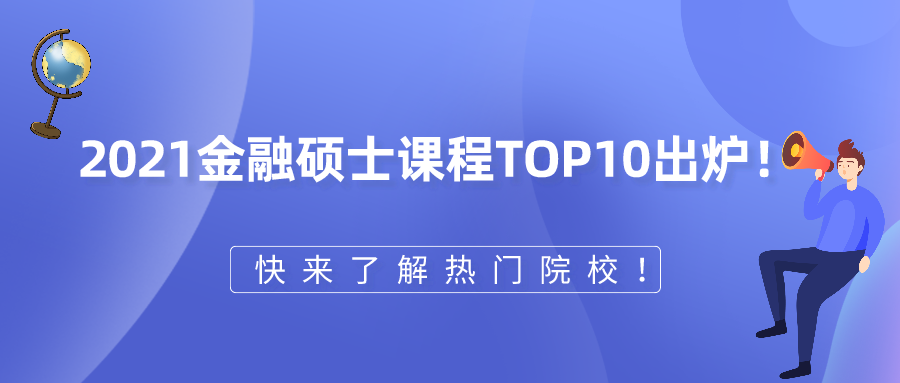 2021金融硕士课程TOP10出炉！

快来了解热门院校！